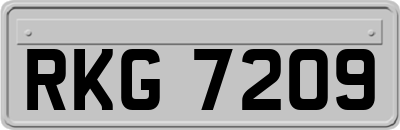 RKG 7209